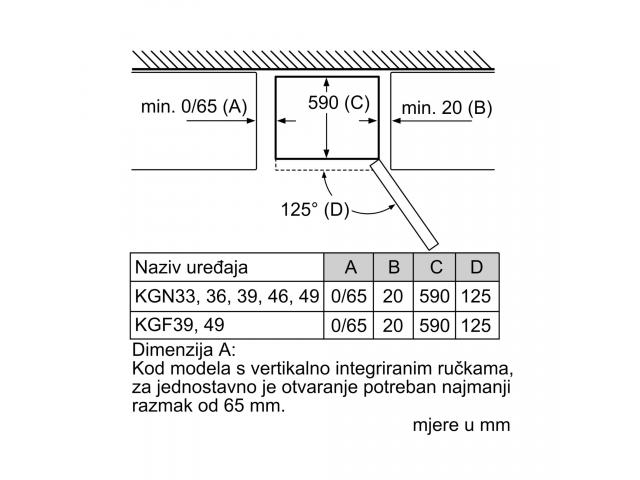 min. 0/65 (A)

590 (C)

min. 20 (B)

125° (D)

| Naziv uređaja | A | B | C | D |
|---|---|---|---|---|
| KGN33, 36, 39, 46, 49 | 0/65 | 20 | 590 | 125 |
| KGF39, 49 | 0/65 | 20 | 590 | 125 |

Dimenzija A:
Kod modela s vertikalno integriranim ručkama, za jednostavno je otvaranje potreban najmanji razmak od 65 mm.

mjere u mm